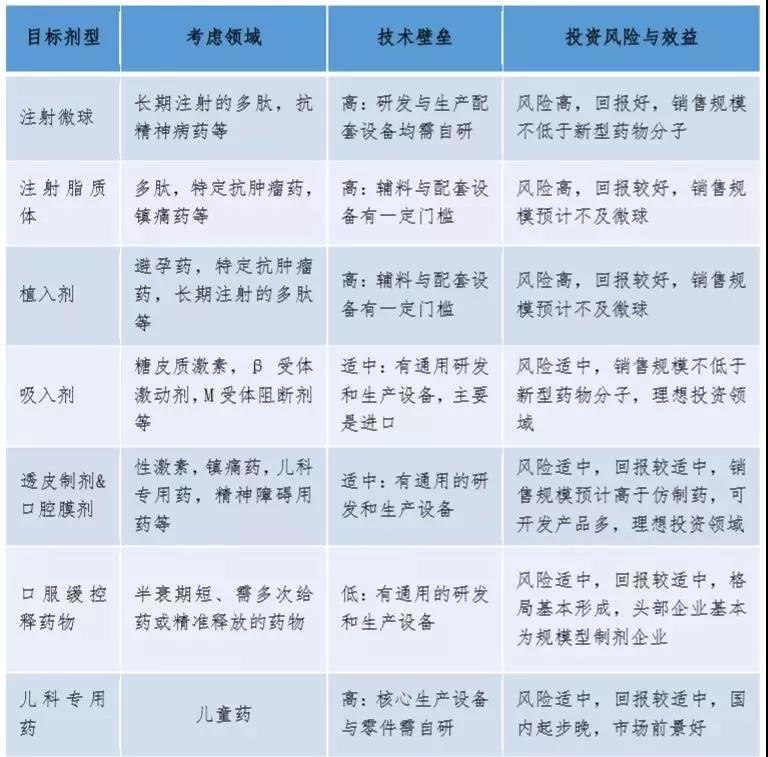 | 目标剂型 | 考虑领域 | 技术壁垒 | 投资风险与效益 |
|---|---|---|---|
| 注射微球 | 长期注射的多肽，抗精神病药等 | 高：研发与生产配套设备均需自研 | 风险高，回报好，销售规模不低于新型药物分子 |
| 注射脂质体 | 多肽，特定抗肿瘤药，镇痛药等 | 高：辅料与配套设备有一定门槛 | 风险高，回报较好，销售规模预计不及微球 |
| 植入剂 | 避孕药，特定抗肿瘤药，长期注射的多肽等 | 高：辅料与配套设备有一定门槛 | 风险高，回报较好，销售规模预计不及微球 |
| 吸入剂 | 糖皮质激素，β 受体激动剂，M 受体阻断剂等 | 适中：有通用研发和生产设备，主要是进口 | 风险适中，销售规模不低于新型药物分子，理想投资领域 |
| 透皮制剂&口腔膜剂 | 性激素，镇痛药，儿科专用药，精神障碍用药等 | 适中：有通用的研发和生产设备 | 风险适中，回报较适中，销售规模预计高于仿制药，可开发产品多，理想投资领域 |
| 口服缓控释药物 | 半衰期短、需多次给药或精准释放的药物 | 低：有通用的研发和生产设备 | 风险适中，回报较适中，格局基本形成，头部企业基本为规模型制剂企业 |
| 儿科专用药 | 儿童药 | 高：核心生产设备与零件需自研 | 风险适中，回报较适中，国内起步晚，市场前景好 |